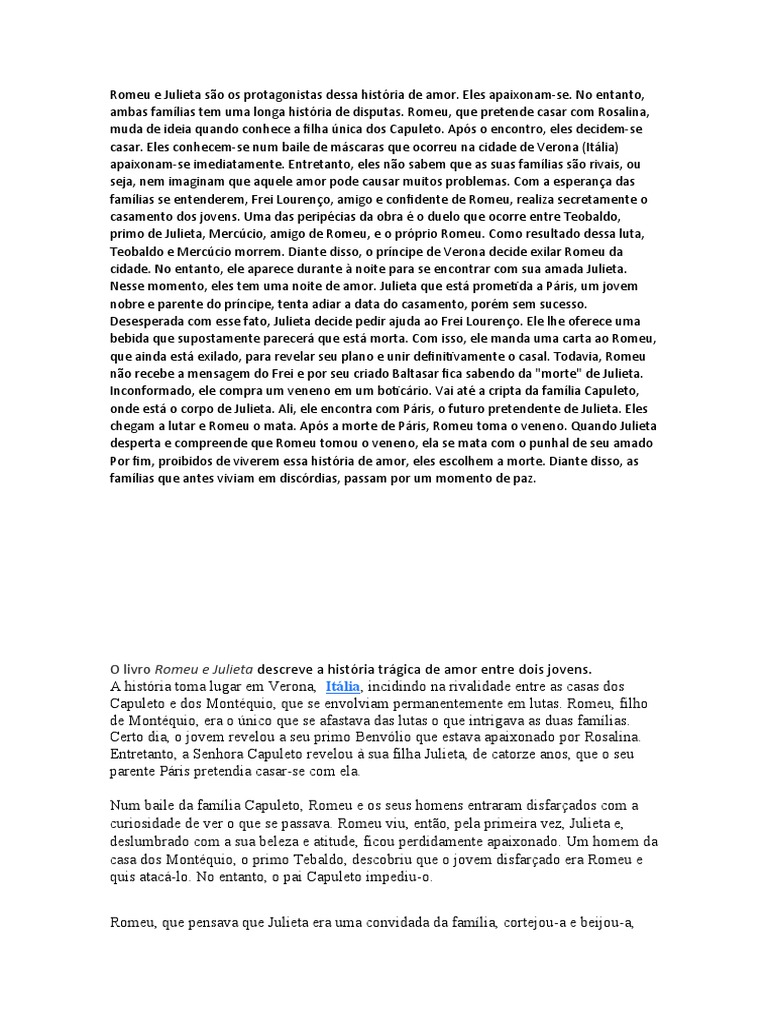 Romeu e Julieta são os protagonistas dessa história de amor. Eles apaixonam-se. No entanto, ambas famílias tem uma longa história de disputas. Romeu, que pretende casar com Rosalina, muda de ideia quando conhece a filha única dos Capuleto. Após o encontro, eles decidem-se casar. Eles conhecem-se num baile de máscaras que ocorreu na cidade de Verona (Itália) apaixonam-se imediatamente. Entretanto, eles não sabem que as suas famílias são rivais, ou seja, nem imaginam que aquele amor pode causar muitos problemas. Com a esperança das famílias se entenderem, Frei Lourenço, amigo e confidente de Romeu, realiza secretamente o casamento dos jovens. Uma das peripécias da obra é o duelo que ocorre entre Teobaldo, primo de Julieta, Mercúcio, amigo de Romeu, e o próprio Romeu. Como resultado dessa luta, Teobaldo e Mercúcio morrem. Diante disso, o príncipe de Verona decide exilar Romeu da cidade. No entanto, ele aparece durante à noite para se encontrar com sua amada Julieta. Nesse momento, eles tem uma noite de amor. Julieta que está prometida a Páris, um jovem nobre e parente do príncipe, tenta adiar a data do casamento, porém sem sucesso. Desesperada com esse fato, Julieta decide pedir ajuda ao Frei Lourenço. Ele lhe oferece uma bebida que supostamente parecerá que está morta. Com isso, ele manda uma carta ao Romeu, que ainda está exilado, para revelar seu plano e unir definitivamente o casal. Todavia, Romeu não recebe a mensagem do Frei e por seu criado Baltasar fica sabendo da "morte" de Julieta. Inconformado, ele compra um veneno em um boticário. Vai até a cripta da família Capuleto, onde está o corpo de Julieta. Ali, ele encontra com Páris, o futuro pretendente de Julieta. Eles chegam a lutar e Romeu o mata. Após a morte de Páris, Romeu toma o veneno. Quando Julieta desperta e compreende que Romeu tomou o veneno, ela se mata com o punhal de seu amado Por fim, proibidos de viverem essa história de amor, eles escolhem a morte. Diante disso, as famílias que antes viviam em discórdias, passam por um momento de paz.

O livro Romeu e Julieta descreve a história trágica de amor entre dois jovens.
A história toma lugar em Verona, Itália, incidindo na rivalidade entre as casas dos Capuleto e dos Montéquio, que se envolviam permanentemente em lutas. Romeu, filho de Montéquio, era o único que se afastava das lutas o que intrigava as duas famílias. Certo dia, o jovem revelou a seu primo Benvólio que estava apaixonado por Rosalina. Entretanto, a Senhora Capuleto revelou à sua filha Julieta, de catorze anos, que o seu parente Páris pretendia casar-se com ela.

Num baile da família Capuleto, Romeu e os seus homens entraram disfarçados com a curiosidade de ver o que se passava. Romeu viu, então, pela primeira vez, Julieta e, deslumbrado com a sua beleza e atitude, ficou perdidamente apaixonado. Um homem da casa dos Montéquio, o primo Tebaldo, descobriu que o jovem disfarçado era Romeu e quis atacá-lo. No entanto, o pai Capuleto impediu-o.

Romeu, que pensava que Julieta era uma convidada da família, cortejou-a e beijou-a,